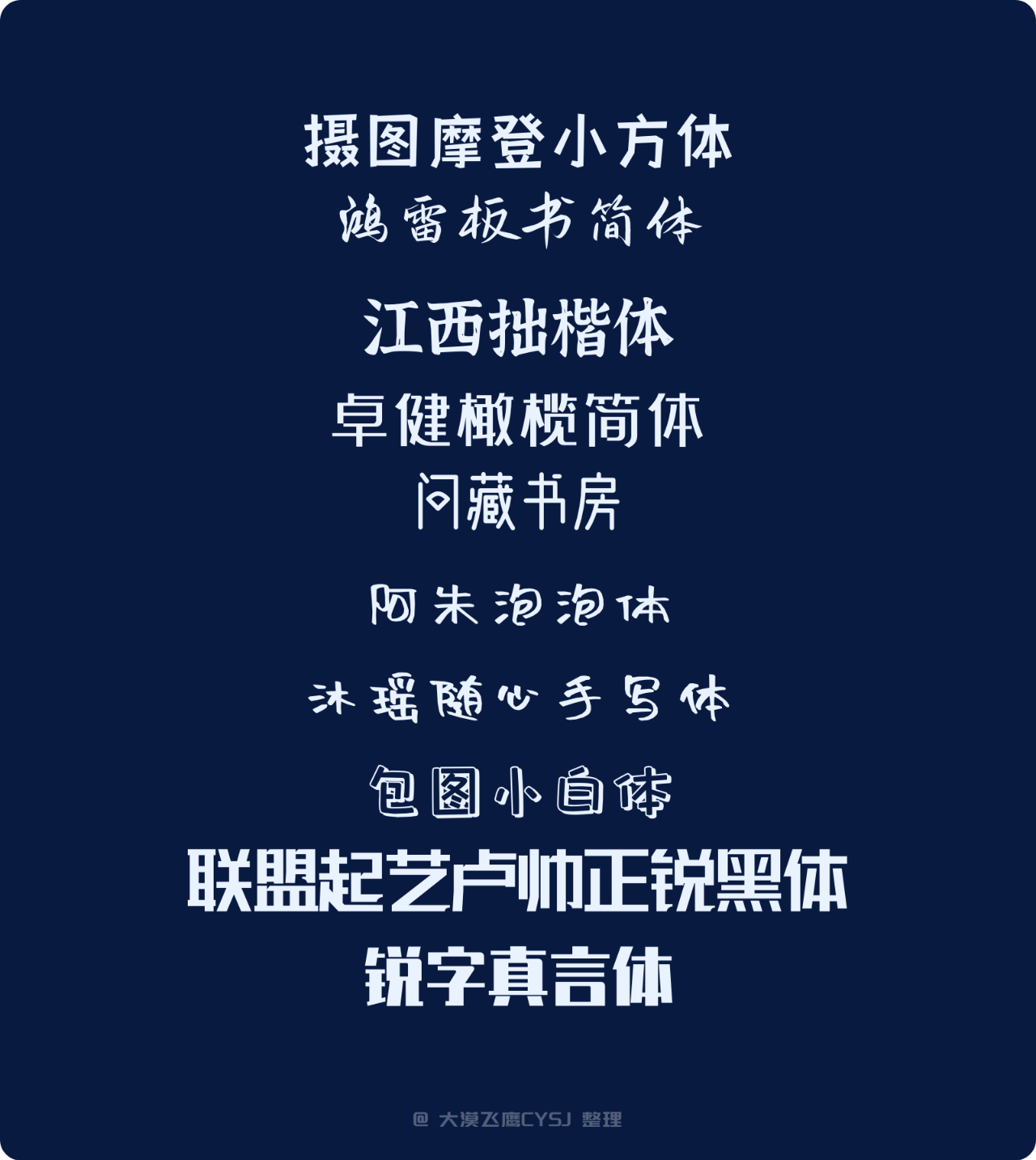 摄图摩登小方体
鸿雷板书简体
江西拙楷体
卓健橄榄简体
问藏书房
阿朱泡泡体
沐瑶随心手写体
包图小白体
联盟起艺卢帅正锐黑体
锐字真言体

@ 大漠飞鹰CYSJ 整理